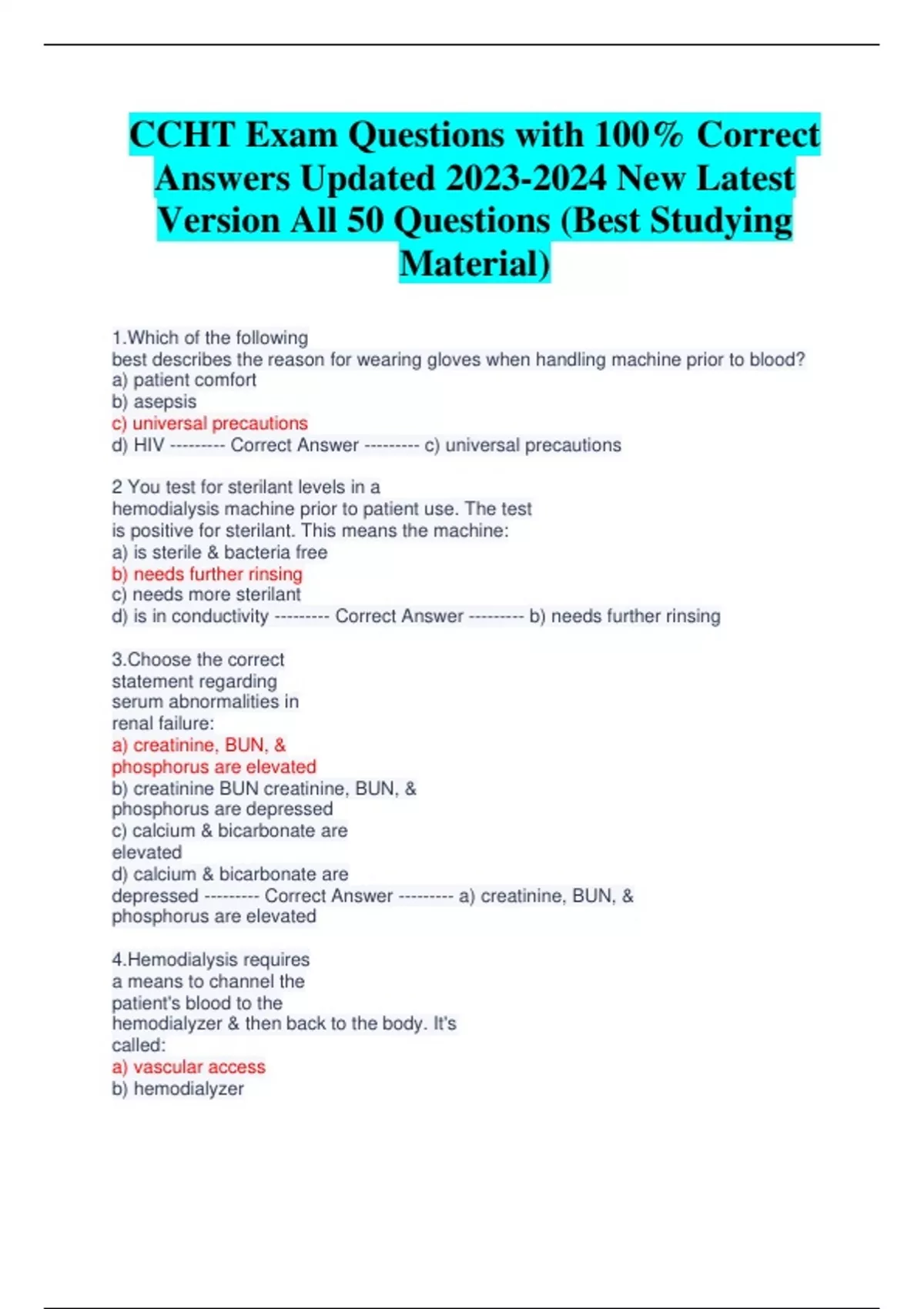 CCHT Exam Questions with 100% Correct Answers Updated 2023-2024 New Latest Version All 50 Questions (Best Studying Material)

1.Which of the following
best describes the reason for wearing gloves when handling machine prior to blood?
a) patient comfort
b) asepsis
c) universal precautions
d) HIV --------- Correct Answer --------- c) universal precautions

2 You test for sterilant levels in a
hemodialysis machine prior to patient use. The test
is positive for sterilant. This means the machine:
a) is sterile & bacteria free
b) needs further rinsing
c) needs more sterilant
d) is in conductivity --------- Correct Answer --------- b) needs further rinsing

3.Choose the correct
statement regarding
serum abnormalities in
renal failure:
a) creatinine, BUN, &
phosphorus are elevated
b) creatinine BUN creatinine, BUN, &
phosphorus are depressed
c) calcium & bicarbonate are
elevated
d) calcium & bicarbonate are
depressed --------- Correct Answer --------- a) creatinine, BUN, &
phosphorus are elevated

4.Hemodialysis requires
a means to channel the
patient's blood to the
hemodialyzer & then back to the body. It's
called:
a) vascular access
b) hemodialyzer